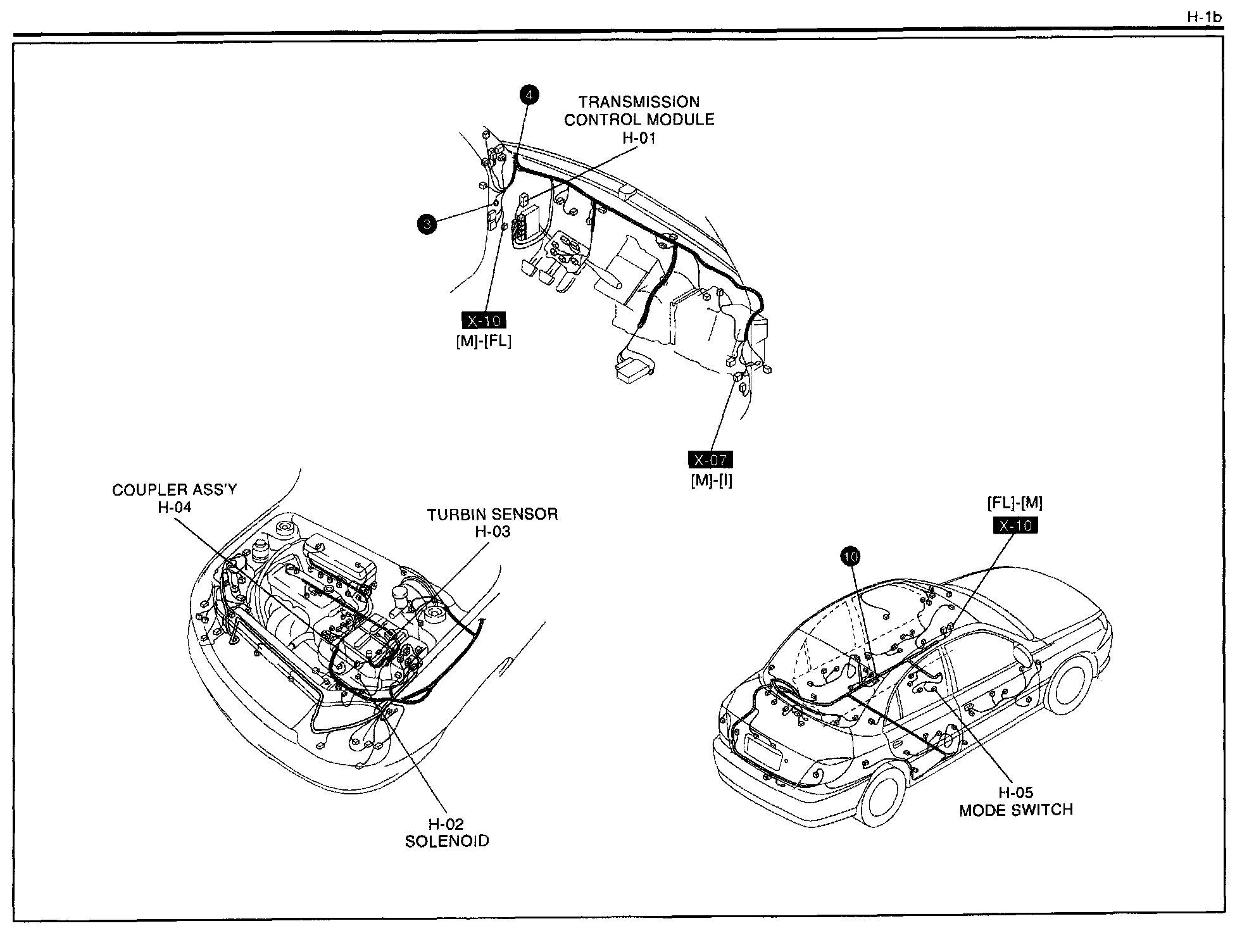 H-1b

4

TRANSMISSION CONTROL MODULE H-01

3

X-10
[M]-[FL]

X-07
[M]-[I]

COUPLER ASS'Y H-04

TURBIN SENSOR H-03

H-02 SOLENOID

[FL]-[M]
X-10

10

H-05 MODE SWITCH